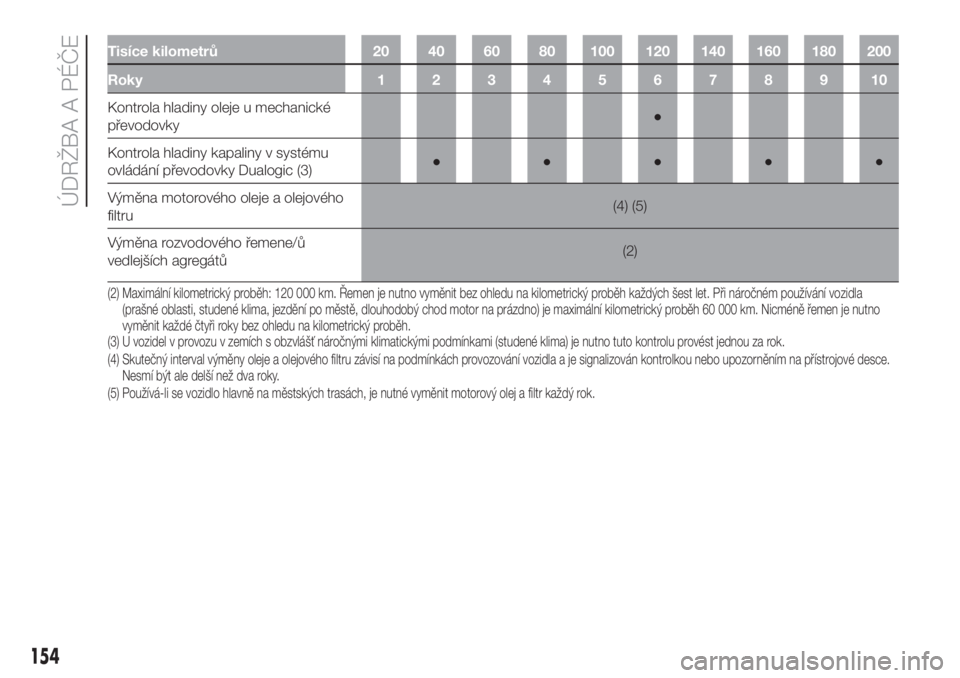 ÚDRŽBA A PÉČE

| Tisíce kilometrů | 20 | 40 | 60 | 80 | 100 | 120 | 140 | 160 | 180 | 200 |
|---|---|---|---|---|---|---|---|---|---|---|
| Roky | 1 | 2 | 3 | 4 | 5 | 6 | 7 | 8 | 9 | 10 |
| Kontrola hladiny oleje u mechanické převodovky | | | | | | ● | | | | |
| Kontrola hladiny kapaliny v systému ovládání převodovky Dualogic (3) | | ● | | ● | | ● | | ● | | ● |
| Výměna motorového oleje a olejového filtru | (4) (5) | | | | | | | | | |
| Výměna rozvodového řemene/ů vedlejších agregátů | (2) | | | | | | | | | |

(2) Maximální kilometrický proběh: 120 000 km. Řemen je nutno vyměnit bez ohledu na kilometrický proběh každých šest let. Při náročném používání vozidla (prašné oblasti, studené klima, jezdění po městě, dlouhodobý chod motor na prázdno) je maximální kilometrický proběh 60 000 km. Nicméně řemen je nutno vyměnit každé čtyři roky bez ohledu na kilometrický proběh.
(3) U vozidel v provozu v zemích s obzvlášť náročnými klimatickými podmínkami (studené klima) je nutno tuto kontrolu provést jednou za rok.
(4) Skutečný interval výměny oleje a olejového filtru závisí na podmínkách provozování vozidla a je signalizován kontrolkou nebo upozorněním na přístrojové desce. Nesmí být ale delší než dva roky.
(5) Používá-li se vozidlo hlavně na městských trasách, je nutné vyměnit motorový olej a filtr každý rok.

154

carmanualsonline.info